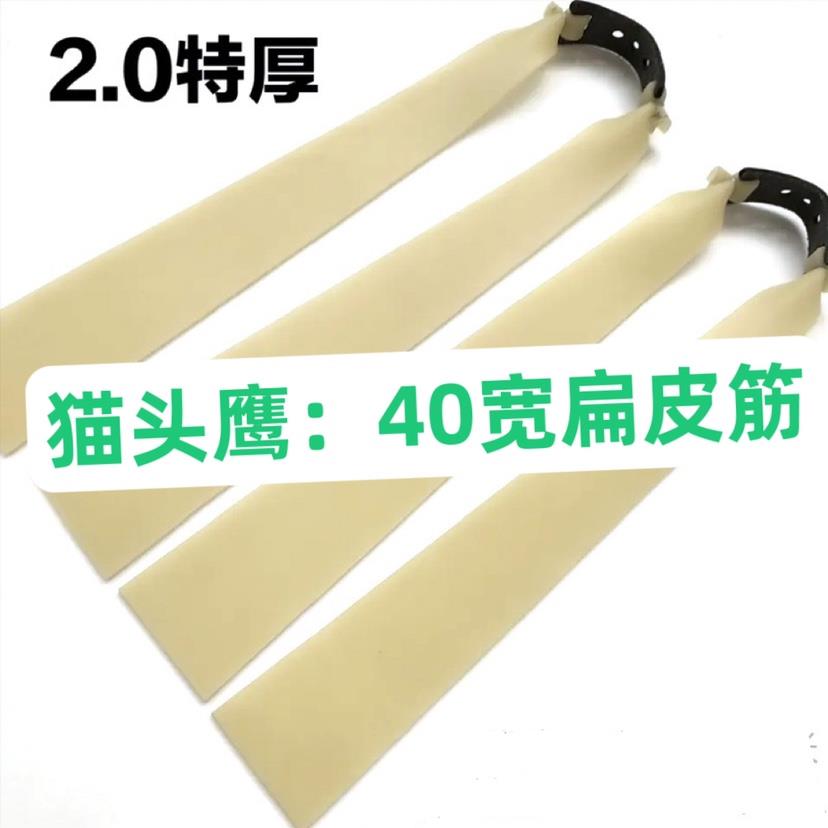 2.0特厚

猫头鹰：40宽扁皮筋